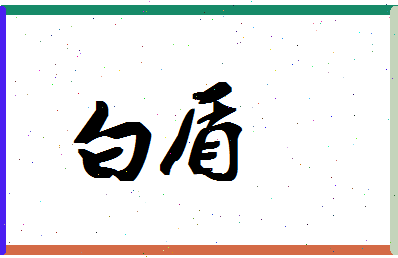 白盾